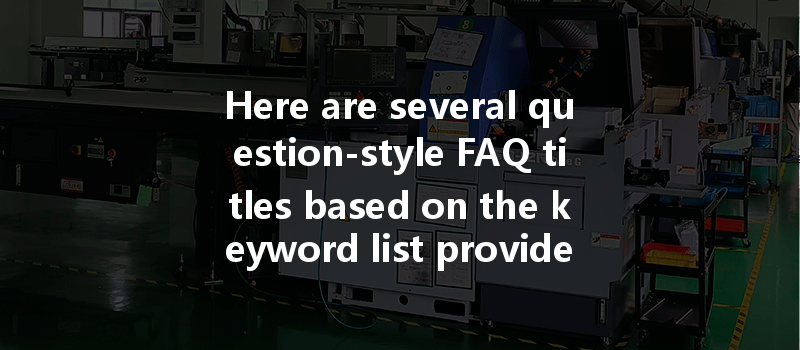 Here are several qu estion-style FAQ ti tles based on the k eyword list provide